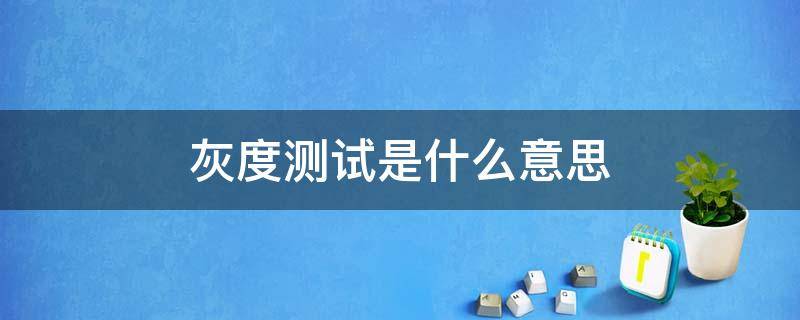 灰度测试是什么意思